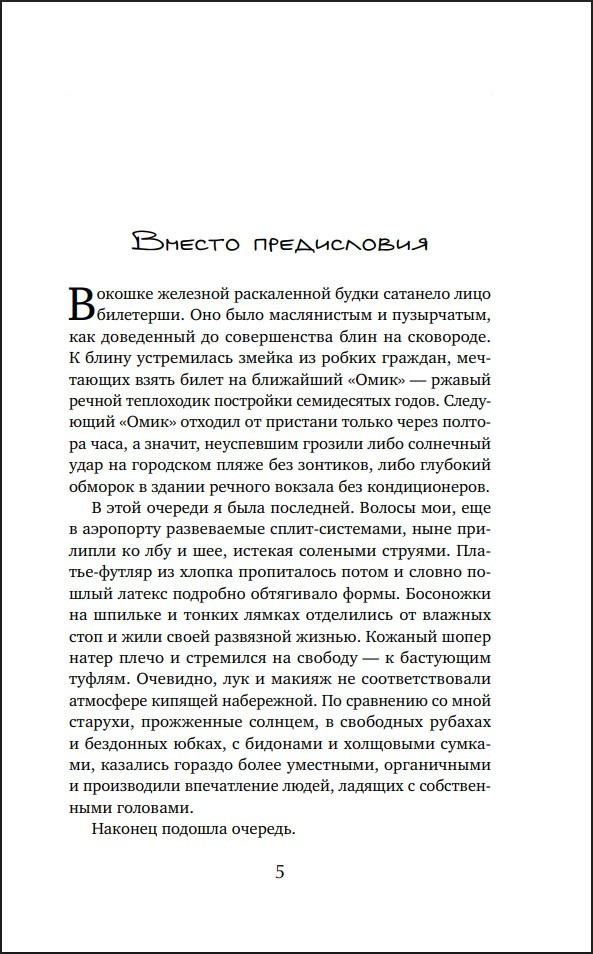 Вместо предисловия

В окошке железной раскаленной будки сатанело лицо билетерши. Оно было маслянистым и пузырчатым, как доведенный до совершенства блин на сковороде. К блину устремилась змейка из робких граждан, мечтающих взять билет на ближайший «Омик» — ржавый речной теплоходик постройки семидесятых годов. Следующий «Омик» отходил от пристани только через полтора часа, а значит, неуспевшим грозили либо солнечный удар на городском пляже без зонтиков, либо глубокий обморок в здании речного вокзала без кондиционеров.

В этой очереди я была последней. Волосы мои, еще в аэропорту развеваемые сплит-системами, ныне прилипли ко лбу и шее, истекая солеными струями. Платье-футляр из хлопка пропиталось потом и словно пошлый латекс подробно обтягивало формы. Босоножки на шпильке и тонких лямках отделились от влажных стоп и жили своей развязной жизнью. Кожаный шопер натер плечо и стремился на свободу — к бастующим туфлям. Очевидно, лук и макияж не соответствовали атмосфере кипящей набережной. По сравнению со мной старухи, прожженные солнцем, в свободных рубахах и бездонных юбках, с бидонами и холщовыми сумками, казались гораздо более уместными, органичными и производили впечатление людей, ладящих с собственными головами.

Наконец подошла очередь.

5